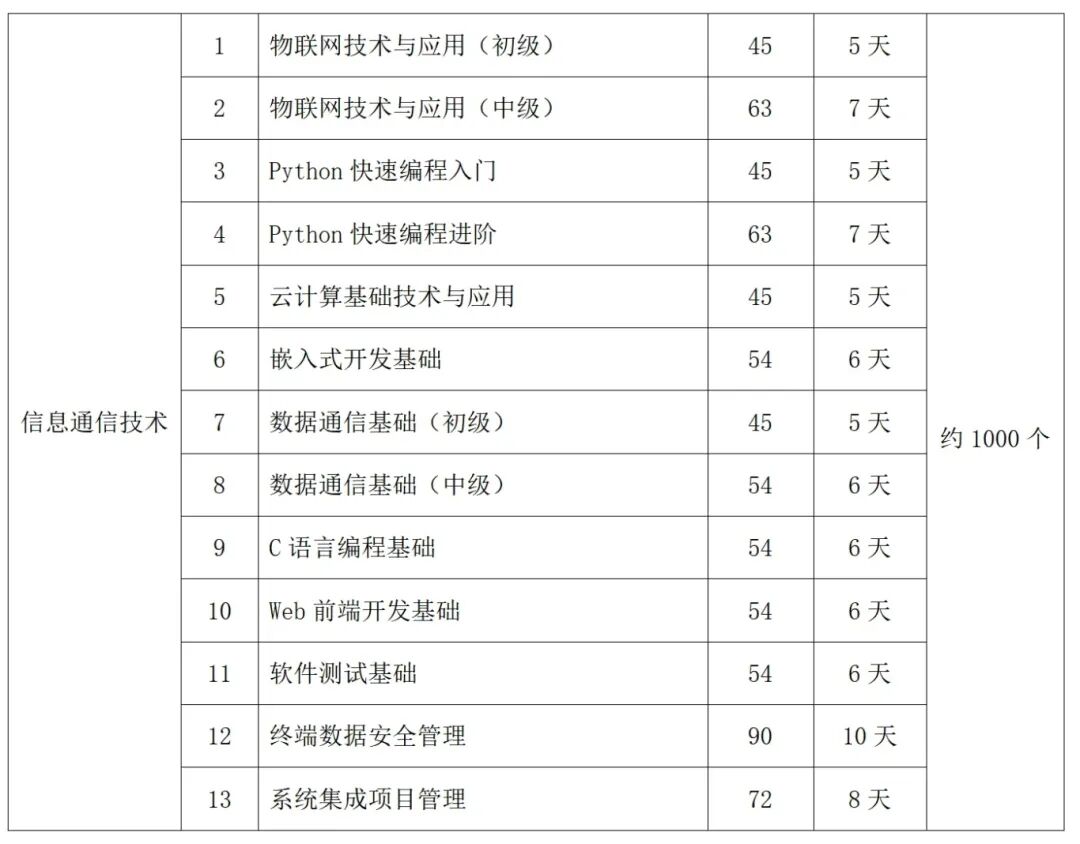 | 信息通信技术 | 1 | 物联网技术与应用（初级） | 45 | 5 天 | 约 1000 个 |
|---|---|---|---|---|---|
| | 2 | 物联网技术与应用（中级） | 63 | 7 天 | |
| | 3 | Python 快速编程入门 | 45 | 5 天 | |
| | 4 | Python 快速编程进阶 | 63 | 7 天 | |
| | 5 | 云计算基础技术与应用 | 45 | 5 天 | |
| | 6 | 嵌入式开发基础 | 54 | 6 天 | |
| | 7 | 数据通信基础（初级） | 45 | 5 天 | |
| | 8 | 数据通信基础（中级） | 54 | 6 天 | |
| | 9 | C 语言编程基础 | 54 | 6 天 | |
| | 10 | Web 前端开发基础 | 54 | 6 天 | |
| | 11 | 软件测试基础 | 54 | 6 天 | |
| | 12 | 终端数据安全管理 | 90 | 10 天 | |
| | 13 | 系统集成项目管理 | 72 | 8 天 | |